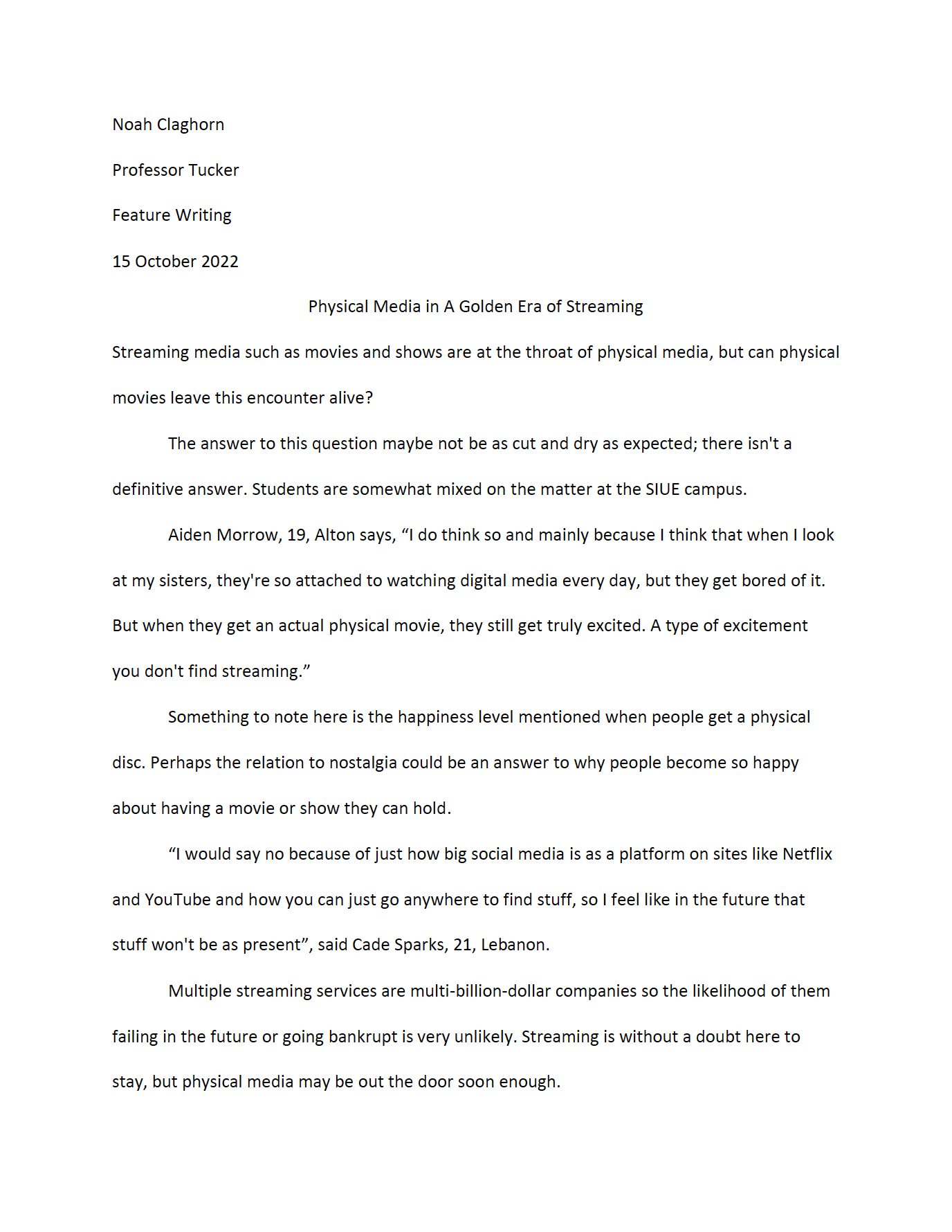 Noah Claghorn

Professor Tucker

Feature Writing

15 October 2022

Physical Media in A Golden Era of Streaming

Streaming media such as movies and shows are at the throat of physical media, but can physical movies leave this encounter alive?

The answer to this question maybe not be as cut and dry as expected; there isn't a definitive answer. Students are somewhat mixed on the matter at the SIUE campus.

Aiden Morrow, 19, Alton says, “I do think so and mainly because I think that when I look at my sisters, they're so attached to watching digital media every day, but they get bored of it. But when they get an actual physical movie, they still get truly excited. A type of excitement you don't find streaming.”

Something to note here is the happiness level mentioned when people get a physical disc. Perhaps the relation to nostalgia could be an answer to why people become so happy about having a movie or show they can hold.

“I would say no because of just how big social media is as a platform on sites like Netflix and YouTube and how you can just go anywhere to find stuff, so I feel like in the future that stuff won't be as present”, said Cade Sparks, 21, Lebanon.

Multiple streaming services are multi-billion-dollar companies so the likelihood of them failing in the future or going bankrupt is very unlikely. Streaming is without a doubt here to stay, but physical media may be out the door soon enough.